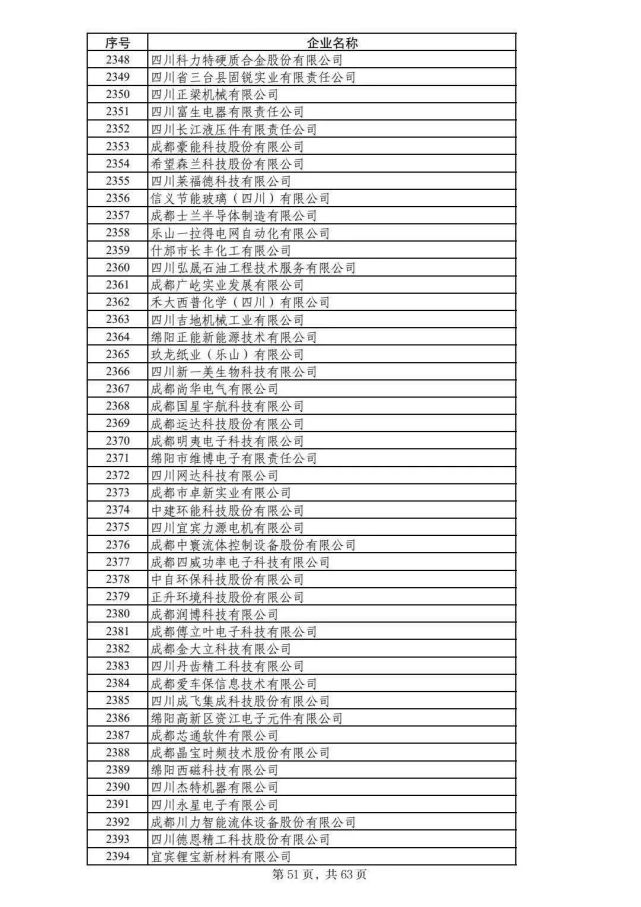 | 序号 | 企业名称 |
|---|---|
| 2348 | 四川科力特硬质合金股份有限公司 |
| 2349 | 四川省三台县固锐实业有限责任公司 |
| 2350 | 四川正梁机械有限公司 |
| 2351 | 四川富生电器有限责任公司 |
| 2352 | 四川长江液压件有限责任公司 |
| 2353 | 成都豪能科技股份有限公司 |
| 2354 | 希望森兰科技股份有限公司 |
| 2355 | 四川莱福德科技有限公司 |
| 2356 | 信义节能玻璃（四川）有限公司 |
| 2357 | 成都士兰半导体制造有限公司 |
| 2358 | 乐山一拉得电网自动化有限公司 |
| 2359 | 什邡市长丰化工有限公司 |
| 2360 | 四川弘晟石油工程技术服务有限公司 |
| 2361 | 成都广屹实业发展有限公司 |
| 2362 | 禾大西普化学（四川）有限公司 |
| 2363 | 四川吉地机械工业有限公司 |
| 2364 | 绵阳正能新能源技术有限公司 |
| 2365 | 玖龙纸业（乐山）有限公司 |
| 2366 | 四川新一美生物科技有限公司 |
| 2367 | 成都尚华电气有限公司 |
| 2368 | 成都国星宇航科技有限公司 |
| 2369 | 成都运达科技股份有限公司 |
| 2370 | 成都明夷电子科技有限公司 |
| 2371 | 绵阳市维博电子有限责任公司 |
| 2372 | 四川网达科技有限公司 |
| 2373 | 成都市卓新实业有限公司 |
| 2374 | 中建环能科技股份有限公司 |
| 2375 | 四川宜宾力源电机有限公司 |
| 2376 | 成都中寰流体控制设备股份有限公司 |
| 2377 | 成都四威功率电子科技有限公司 |
| 2378 | 中自环保科技股份有限公司 |
| 2379 | 正升环境科技股份有限公司 |
| 2380 | 成都润博科技有限公司 |
| 2381 | 成都傅立叶电子科技有限公司 |
| 2382 | 成都金大立科技有限公司 |
| 2383 | 四川丹齿精工科技有限公司 |
| 2384 | 成都爱车保信息技术有限公司 |
| 2385 | 四川成飞集成科技股份有限公司 |
| 2386 | 绵阳高新区资江电子元件有限公司 |
| 2387 | 成都芯通软件有限公司 |
| 2388 | 成都晶宝时频技术股份有限公司 |
| 2389 | 绵阳西磁科技有限公司 |
| 2390 | 四川杰特机器有限公司 |
| 2391 | 四川永星电子有限公司 |
| 2392 | 成都川力智能流体设备股份有限公司 |
| 2393 | 四川德恩精工科技股份有限公司 |
| 2394 | 宜宾锂宝新材料有限公司 |

第 51 页，共 63 页